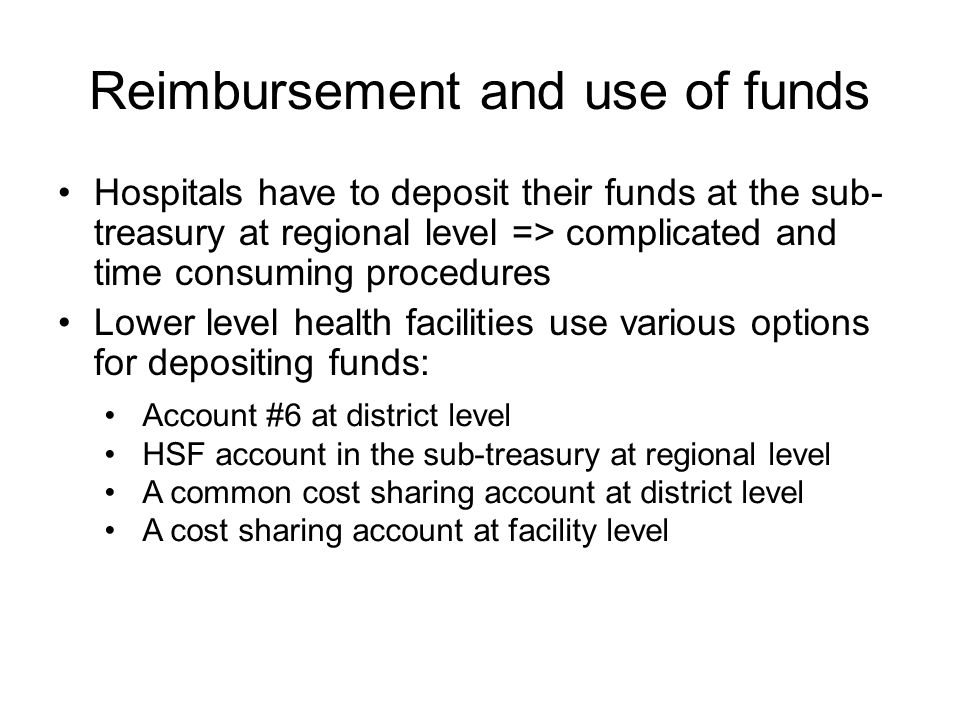 Reimbursement and use of funds

• Hospitals have to deposit their funds at the sub-treasury at regional level => complicated and time consuming procedures
• Lower level health facilities use various options for depositing funds:
  • Account #6 at district level
  • HSF account in the sub-treasury at regional level
  • A common cost sharing account at district level
  • A cost sharing account at facility level